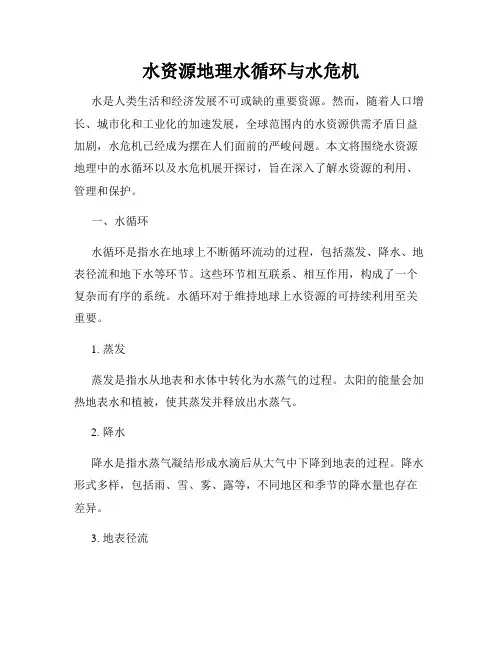 水资源地理水循环与水危机

水是人类生活和经济发展不可或缺的重要资源。然而，随着人口增长、城市化和工业化的加速发展，全球范围内的水资源供需矛盾日益加剧，水危机已经成为摆在人们面前的严峻问题。本文将围绕水资源地理中的水循环以及水危机展开探讨，旨在深入了解水资源的利用、管理和保护。

一、水循环

水循环是指水在地球上不断循环流动的过程，包括蒸发、降水、地表径流和地下水等环节。这些环节相互联系、相互作用，构成了一个复杂而有序的系统。水循环对于维持地球上水资源的可持续利用至关重要。

1. 蒸发

蒸发是指水从地表和水体中转化为水蒸气的过程。太阳的能量会加热地表水和植被，使其蒸发并释放出水蒸气。

2. 降水

降水是指水蒸气凝结形成水滴后从大气中下降到地表的过程。降水形式多样，包括雨、雪、雾、露等，不同地区和季节的降水量也存在差异。

3. 地表径流